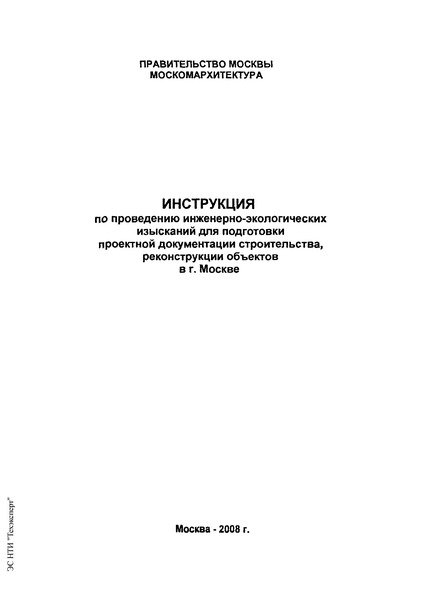 ПРАВИТЕЛЬСТВО МОСКВЫ
МОСКОМАРХИТЕКТУРА

ИНСТРУКЦИЯ
по проведению инженерно-экологических изысканий для подготовки проектной документации строительства, реконструкции объектов в г. Москве

Москва - 2008 г.

ЭС НТИ "Техэксперт"